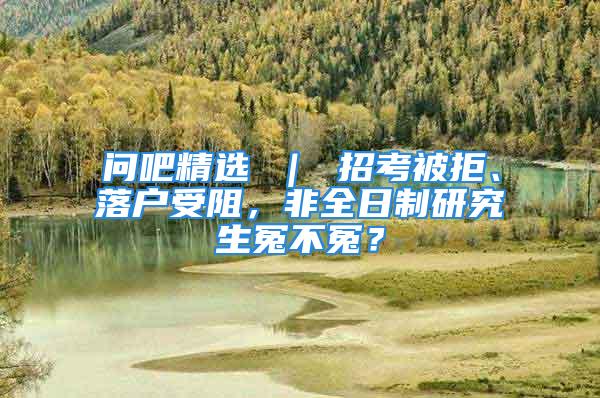 问吧精选 ｜ 招考被拒、落户受阻，非全日制研究生冤不冤？